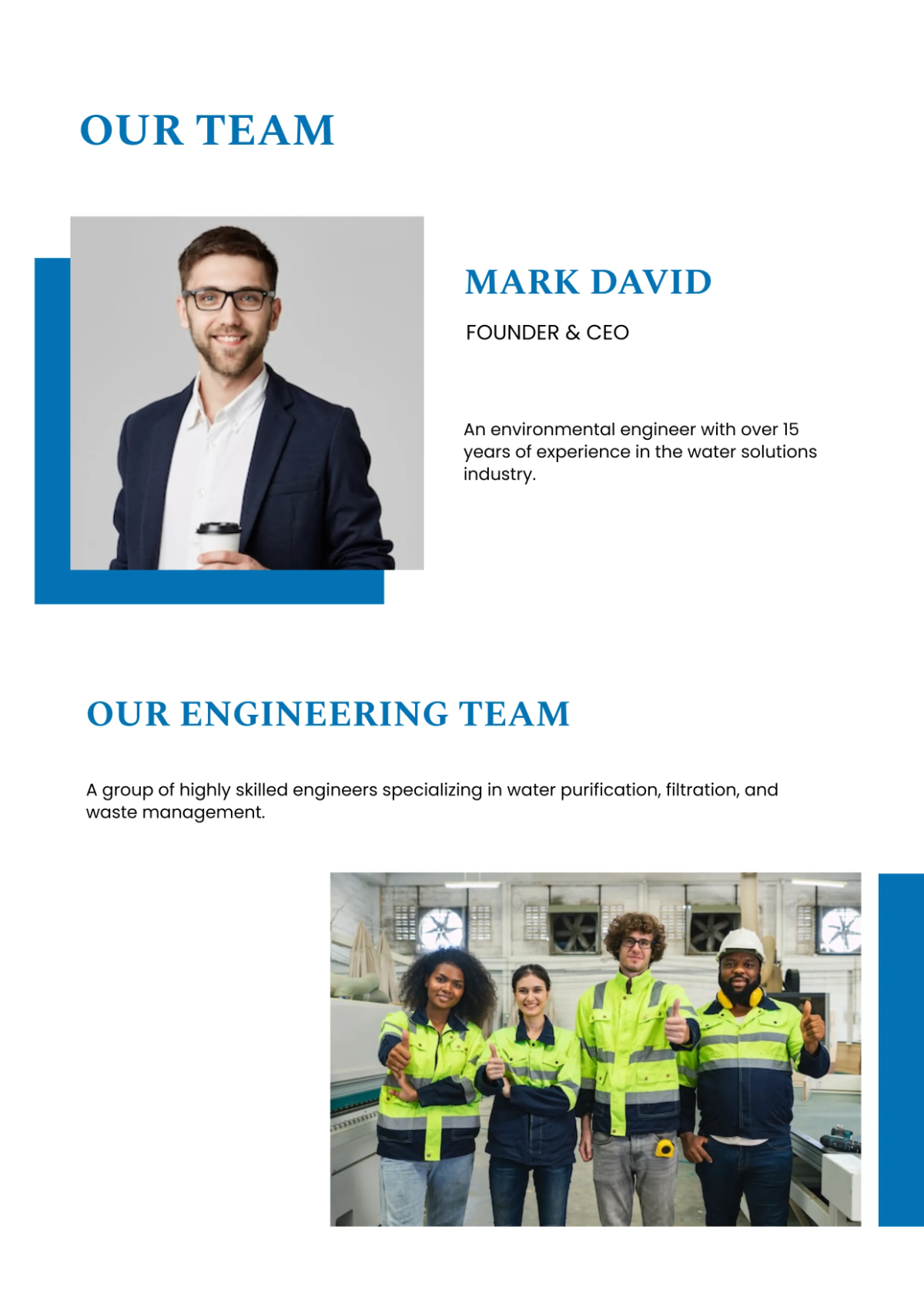 OUR TEAM

MARK DAVID

FOUNDER & CEO

An environmental engineer with over 15 years of experience in the water solutions industry.

OUR ENGINEERING TEAM

A group of highly skilled engineers specializing in water purification, filtration, and waste management.